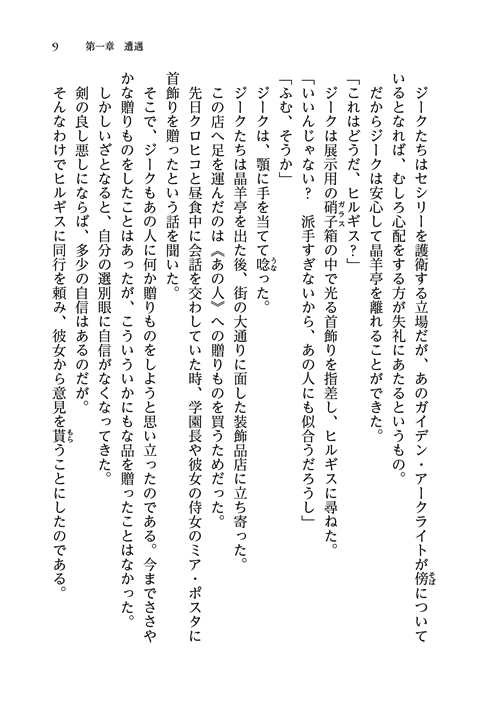 9　第一章　遭遇

ジークたちはセシリーを護衛する立場だが、あのガイデン・アークライトが傍についているとなれば、むしろ心配をする方が失礼にあたるというもの。

だからジークは安心して晶羊亭を離れることができた。

「これはどうだ、ヒルギス？」

ジークは展示用の硝子箱の中で光る首飾りを指差し、ヒルギスに尋ねた。

「いいんじゃない？　派手すぎないから、あの人にも似合うだろうし」

「ふむ、そうか」

ジークは、顎に手を当てて唸った。

ジークたちは晶羊亭を出た後、街の大通りに面した装飾品店に立ち寄った。

この店へ足を運んだのは《あの人》への贈りものを買うためだった。

先日クロヒコと昼食中に会話を交わしていた時、学園長や彼女の侍女のミア・ポスタに首飾りを贈ったという話を聞いた。

そこで、ジークもあの人に何か贈りものをしようと思い立ったのである。今までささやかな贈りものをしたことはあったが、こういういかにもな品を贈ったことはなかった。

しかしいざとなると、自分の選別眼に自信がなくなってきた。

剣の良し悪しにならば、多少の自信はあるのだが。

そんなわけでヒルギスに同行を頼み、彼女から意見を貰うことにしたのである。